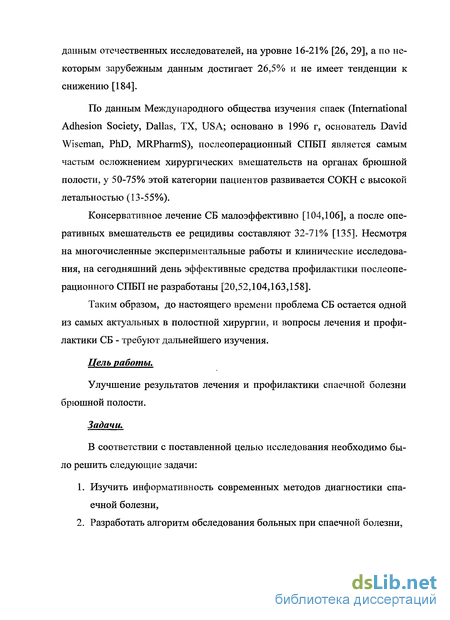 данным отечественных исследователей, на уровне 16-21% [26, 29], а по некоторым зарубежным данным достигает 26,5% и не имеет тенденции к снижению [184].

По данным Международного общества изучения спаек (International Adhesion Society, Dallas, TX, USA; основано в 1996 г, основатель David Wiseman, PhD, MRPharmS), послеоперационный СПБП является самым частым осложнением хирургических вмешательств на органах брюшной полости, у 50-75% этой категории пациентов развивается СОКН с высокой летальностью (13-55%).

Консервативное лечение СБ малоэффективно [104,106], а после оперативных вмешательств ее рецидивы составляют 32-71% [135]. Несмотря на многочисленные экспериментальные работы и клинические исследования, на сегодняшний день эффективные средства профилактики послеоперационного СПБП не разработаны [20,52,104,163,158].

Таким образом, до настоящего времени проблема СБ остается одной из самых актуальных в полостной хирургии, и вопросы лечения и профилактики СБ - требуют дальнейшего изучения.

Цель работы.

Улучшение результатов лечения и профилактики спаечной болезни брюшной полости.

Задачи.

В соответствии с поставленной целью исследования необходимо было решить следующие задачи:

1. Изучить информативность современных методов диагностики спаечной болезни,

2. Разработать алгоритм обследования больных при спаечной болезни,

dsLib.net
библиотека диссертаций